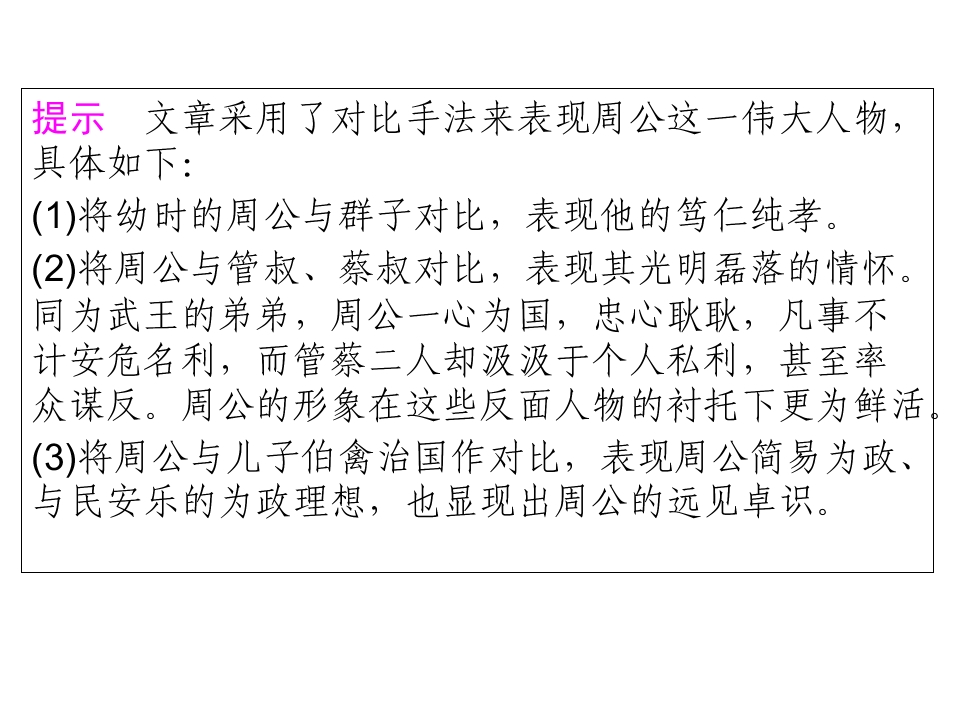 提示 文章采用了对比手法来表现周公这一伟大人物，具体如下：

(1)将幼时的周公与群子对比，表现他的笃仁纯孝。

(2)将周公与管叔、蔡叔对比，表现其光明磊落的情怀。同为武王的弟弟，周公一心为国，忠心耿耿，凡事不计安危名利，而管蔡二人却汲汲于个人私利，甚至率众谋反。周公的形象在这些反面人物的衬托下更为鲜活。

(3)将周公与儿子伯禽治国作对比，表现周公简易为政、与民安乐的为政理想，也显现出周公的远见卓识。